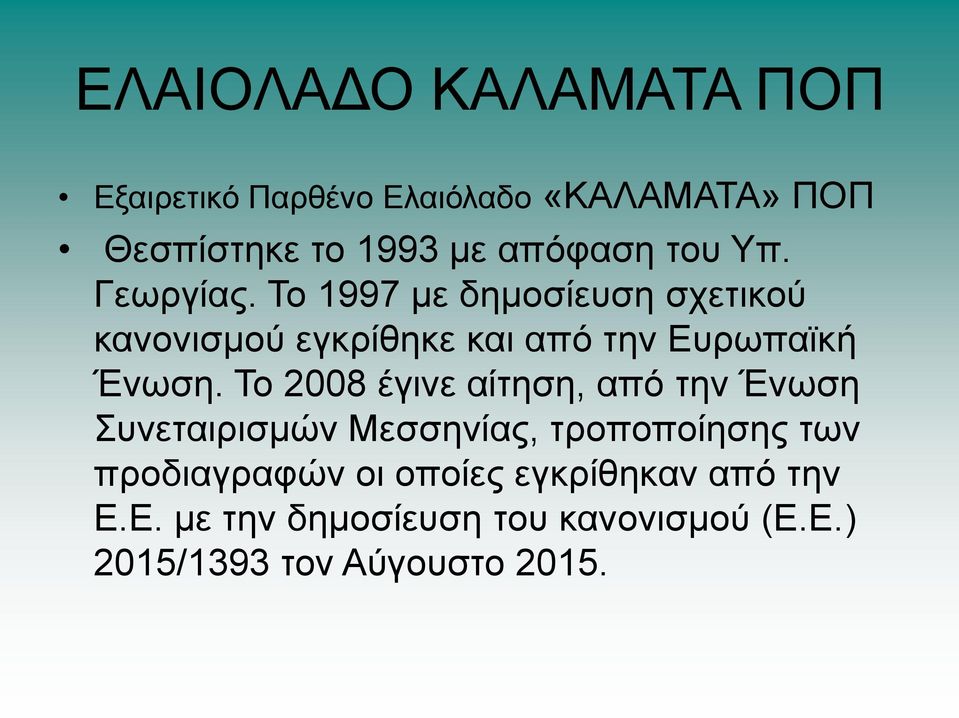 ΕΛΑΙΟΛΑΔΟ ΚΑΛΑΜΑΤΑ ΠΟΠ

• Εξαιρετικό Παρθένο Ελαιόλαδο «ΚΑΛΑΜΑΤΑ» ΠΟΠ

• Θεσπίστηκε το 1993 με απόφαση του Υπ. Γεωργίας. Το 1997 με δημοσίευση σχετικού κανονισμού εγκρίθηκε και από την Ευρωπαϊκή Ένωση. Το 2008 έγινε αίτηση, από την Ένωση Συνεταιρισμών Μεσσηνίας, τροποποίησης των προδιαγραφών οι οποίες εγκρίθηκαν από την Ε.Ε. με την δημοσίευση του κανονισμού (Ε.Ε.) 2015/1393 τον Αύγουστο 2015.